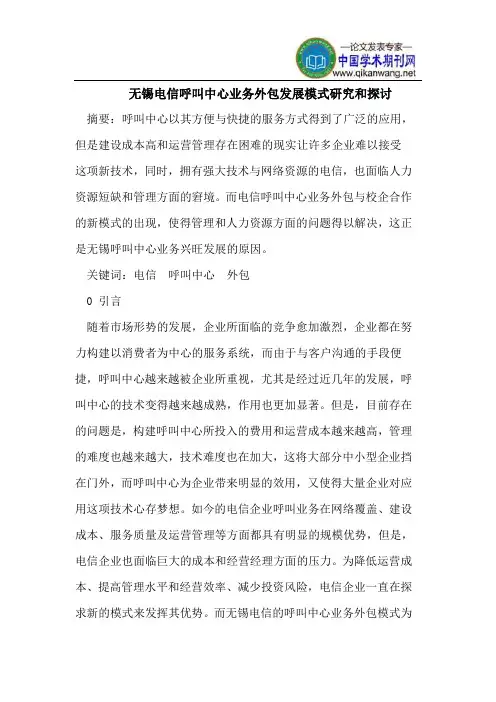 —论文发表专家—
中国学术期刊网
www.qikanwang.net

无锡电信呼叫中心业务外包发展模式研究和探讨

摘要：呼叫中心以其方便与快捷的服务方式得到了广泛的应用，但是建设成本高和运营管理存在困难的现实让许多企业难以接受这项新技术，同时，拥有强大技术与网络资源的电信，也面临人力资源短缺和管理方面的窘境。而电信呼叫中心业务外包与校企合作的新模式的出现，使得管理和人力资源方面的问题得以解决，这正是无锡呼叫中心业务兴旺发展的原因。

关键词：电信　呼叫中心　外包

0 引言

随着市场形势的发展，企业所面临的竞争愈加激烈，企业都在努力构建以消费者为中心的服务系统，而由于与客户沟通的手段便捷，呼叫中心越来越被企业所重视，尤其是经过近几年的发展，呼叫中心的技术变得越来越成熟，作用也更加显著。但是，目前存在的问题是，构建呼叫中心所投入的费用和运营成本越来越高，管理的难度也越来越大，技术难度也在加大，这将大部分中小型企业挡在门外，而呼叫中心为企业带来明显的效用，又使得大量企业对应用这项技术心存梦想。如今的电信企业呼叫业务在网络覆盖、建设成本、服务质量及运营管理等方面都具有明显的规模优势，但是，电信企业也面临巨大的成本和经营经理方面的压力。为降低运营成本、提高管理水平和经营效率、减少投资风险，电信企业一直在探求新的模式来发挥其优势。而无锡电信的呼叫中心业务外包模式为